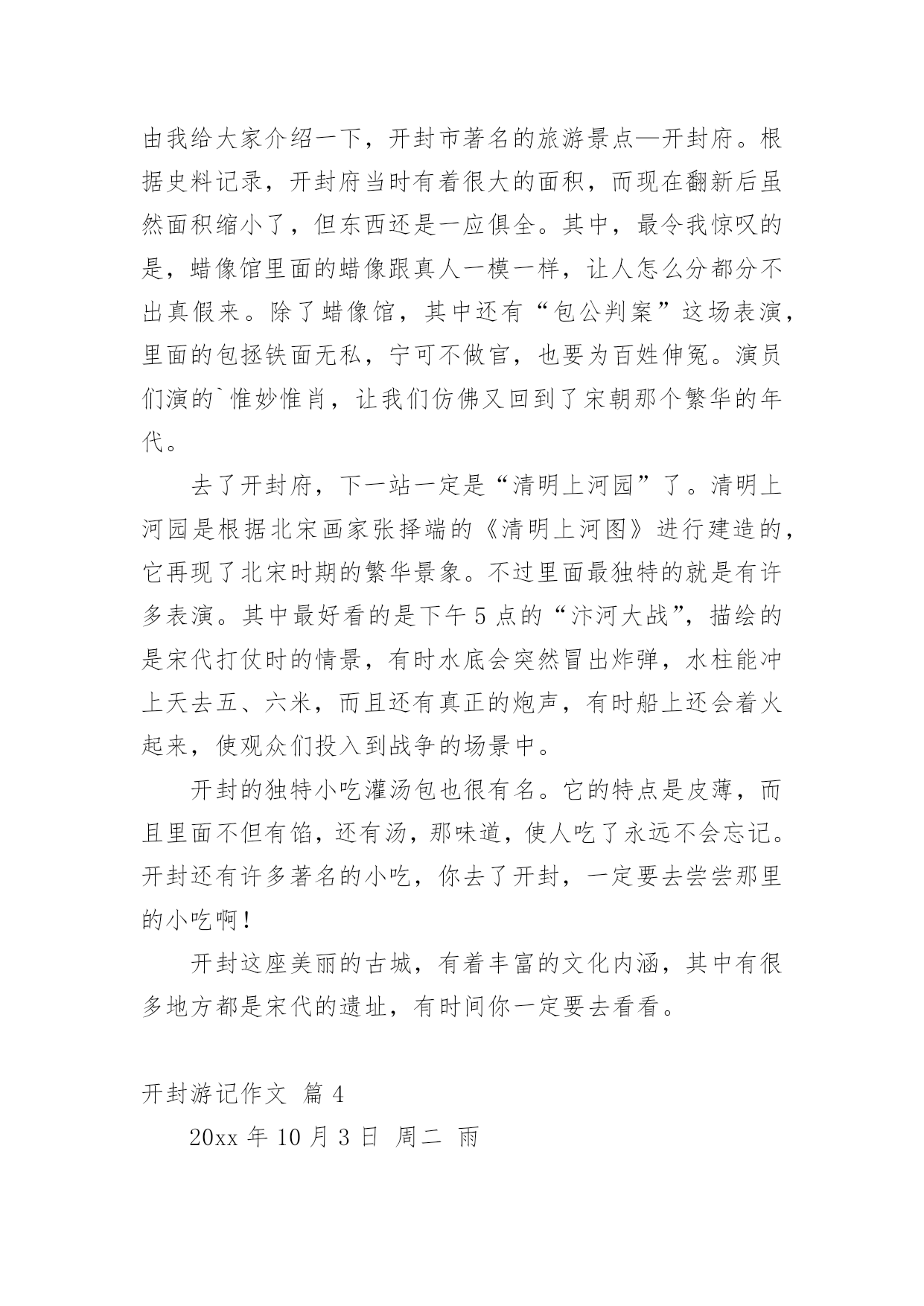 由我给大家介绍一下，开封市著名的旅游景点—开封府。根据史料记录，开封府当时有着很大的面积，而现在翻新后虽然面积缩小了，但东西还是一应俱全。其中，最令我惊叹的是，蜡像馆里面的蜡像跟真人一模一样，让人怎么分都分不出真假来。除了蜡像馆，其中还有“包公判案”这场表演，里面的包拯铁面无私，宁可不做官，也要为百姓伸冤。演员们演的`惟妙惟肖，让我们仿佛又回到了宋朝那个繁华的年代。

去了开封府，下一站一定是“清明上河园”了。清明上河园是根据北宋画家张择端的《清明上河图》进行建造的，它再现了北宋时期的繁华景象。不过里面最独特的就是有许多表演。其中最好看的是下午5点的“汴河大战”，描绘的是宋代打仗时的情景，有时水底会突然冒出炸弹，水柱能冲上天去五、六米，而且还有真正的炮声，有时船上还会着火起来，使观众们投入到战争的场景中。

开封的独特小吃灌汤包也很有名。它的特点是皮薄，而且里面不但有馅，还有汤，那味道，使人吃了永远不会忘记。开封还有许多著名的小吃，你去了开封，一定要去尝尝那里的小吃啊！

开封这座美丽的古城，有着丰富的文化内涵，其中有很多地方都是宋代的遗址，有时间你一定要去看看。

开封游记作文 篇4

20xx年10月3日 周二 雨